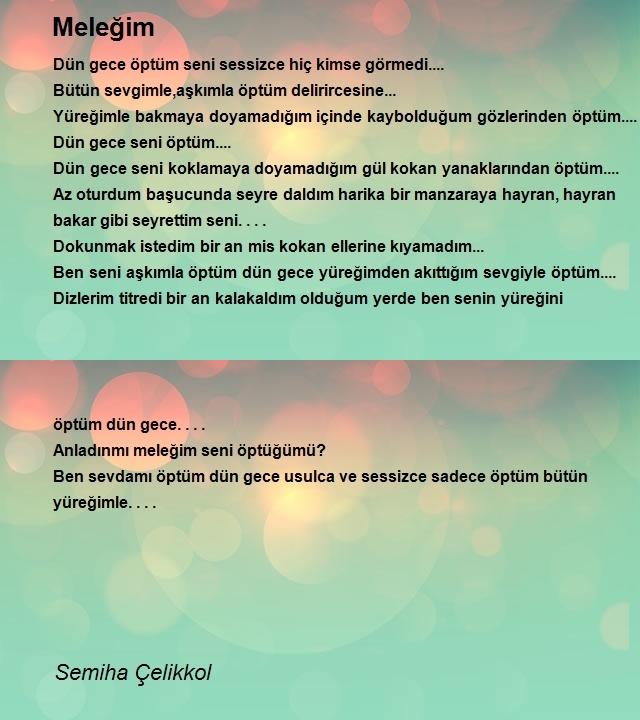 Meleğim

Dün gece öptüm seni sessizce hiç kimse görmedi....
Bütün sevgimle,aşkımla öptüm delirircesine...
Yüreğimle bakmaya doyamadığım içinde kaybolduğum gözlerinden öptüm....
Dün gece seni öptüm....
Dün gece seni koklamaya doyamadığım gül kokan yanaklarından öptüm....
Az oturdum başucunda seyre daldım harika bir manzaraya hayran, hayran bakar gibi seyrettim seni. . . .
Dokunmak istedim bir an mis kokan ellerine kıyamadım...
Ben seni aşkımla öptüm dün gece yüreğimden akıttığım sevgiyle öptüm....
Dizlerim titredi bir an kalakaldım olduğum yerde ben senin yüreğini

öptüm dün gece. . . .
Anladınmı meleğim seni öptüğümü?
Ben sevdamı öptüm dün gece usulca ve sessizce sadece öptüm bütün yüreğimle. . . .

Semiha Çelikkol